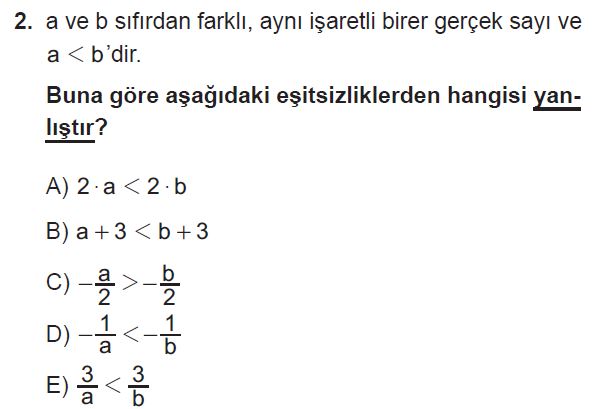 2. a ve b sıfırdan farklı, aynı işaretli birer gerçek sayı ve $a < b$'dir.

Buna göre aşağıdaki eşitsizliklerden hangisi yanlıştır?

A) $2 \cdot a < 2 \cdot b$

B) $a + 3 < b + 3$

C) $-\frac{a}{2} > -\frac{b}{2}$

D) $-\frac{1}{a} < -\frac{1}{b}$

E) $\frac{3}{a} < \frac{3}{b}$